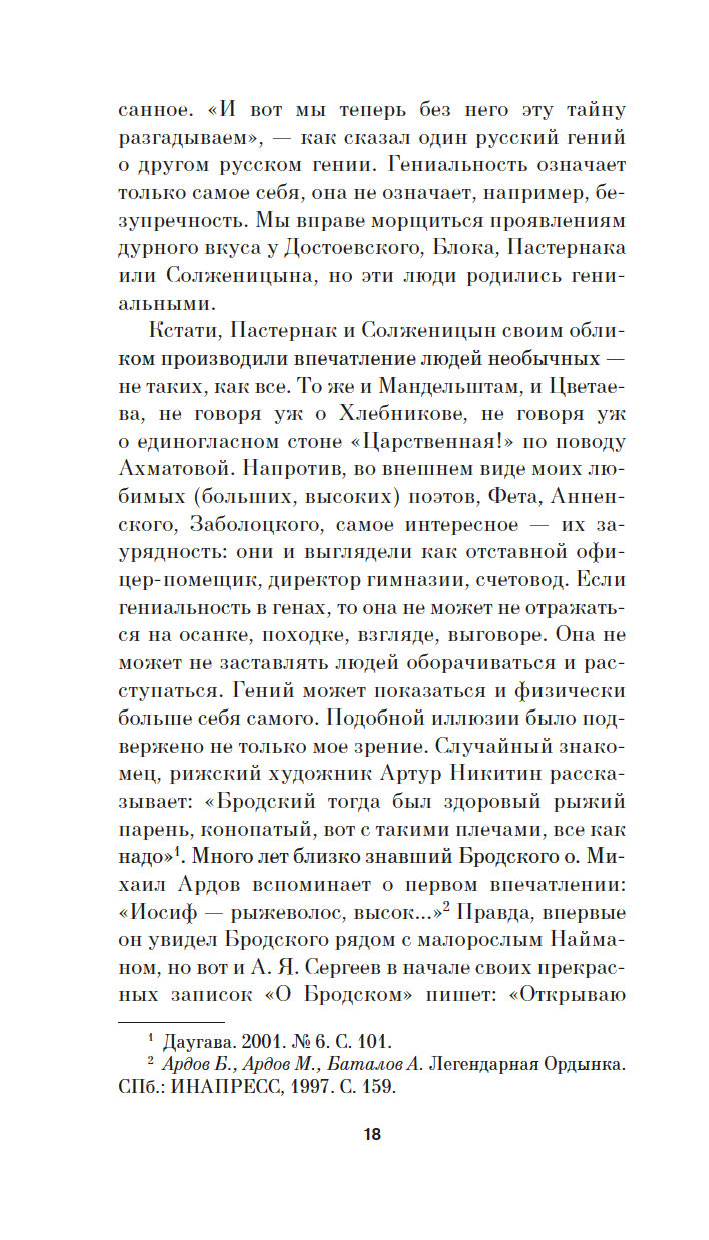 санное. «И вот мы теперь без него эту тайну разгадываем», — как сказал один русский гений о другом русском гении. Гениальность означает только самое себя, она не означает, например, безупречность. Мы вправе морщиться проявлениям дурного вкуса у Достоевского, Блока, Пастернака или Солженицына, но эти люди родились гениальными.

Кстати, Пастернак и Солженицын своим обликом производили впечатление людей необычных — не таких, как все. То же и Мандельштам, и Цветаева, не говоря уж о Хлебникове, не говоря уж о единогласном стоне «Царственная!» по поводу Ахматовой. Напротив, во внешнем виде моих любимых (больших, высоких) поэтов, Фета, Анненского, Заболоцкого, самое интересное — их заурядность: они и выглядели как отставной офицер-помещик, директор гимназии, счетовод. Если гениальность в генах, то она не может не отражаться на осанке, походке, взгляде, выговоре. Она не может не заставлять людей оборачиваться и расступаться. Гений может показаться и физически больше себя самого. Подобной иллюзии было подвержено не только мое зрение. Случайный знакомец, рижский художник Артур Никитин рассказывает: «Бродский тогда был здоровый рыжий парень, конопатый, вот с такими плечами, все как надо»$^1$. Много лет близко знавший Бродского о. Михаил Ардов вспоминает о первом впечатлении: «Иосиф — рыжеволос, высок...»$^2$ Правда, впервые он увидел Бродского рядом с малорослым Найманом, но вот и А. Я. Сергеев в начале своих прекрасных записок «О Бродском» пишет: «Открываю

$^1$ Даугава. 2001. № 6. С. 101.
$^2$ Ардов Б., Ардов М., Баталов А. Легендарная Ордынка. СПб.: ИНАПРЕСС, 1997. С. 159.

18